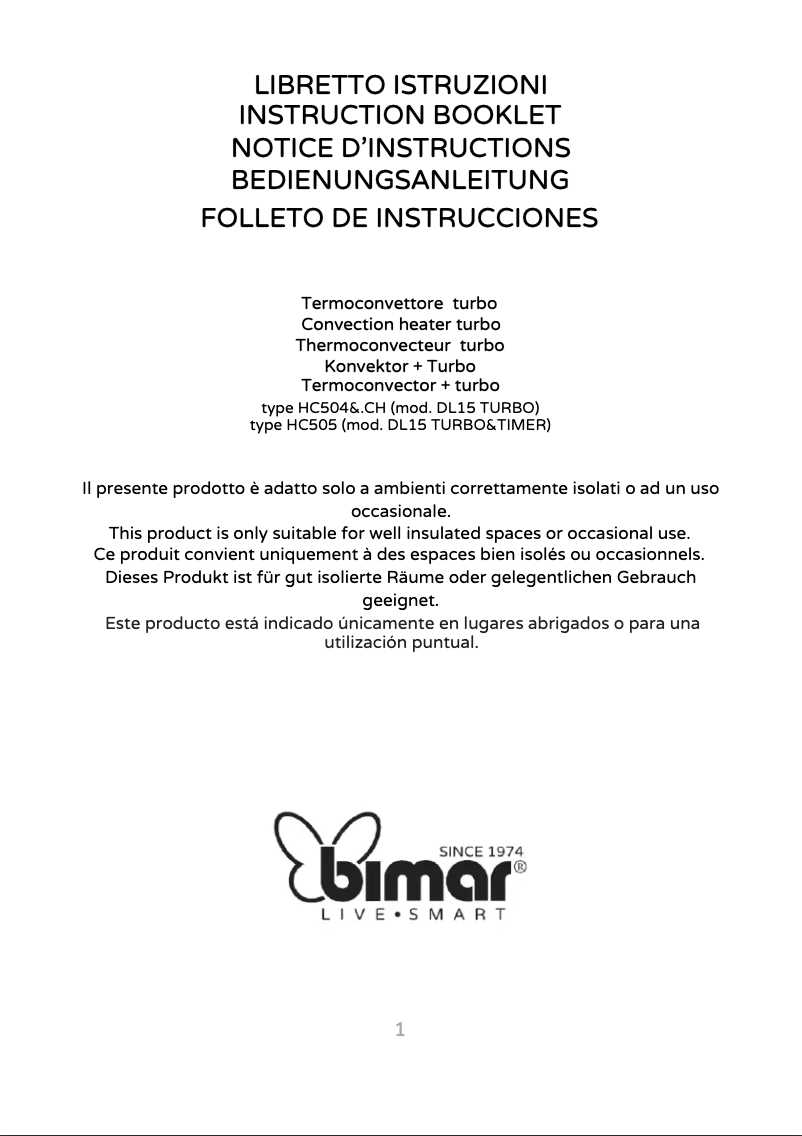 LIBRETTO ISTRUZIONI
INSTRUCTION BOOKLET
NOTICE D'INSTRUCTIONS
BEDIENUNGSANLEITUNG
FOLLETO DE INSTRUCCIONES

Termoconvettore turbo
Convection heater turbo
Thermoconvecteur turbo
Konvektor + Turbo
Termoconvector + turbo
type HC504&.CH (mod. DL15 TURBO)
type HC505 (mod. DL15 TURBO&TIMER)

Il presente prodotto è adatto solo a ambienti correttamente isolati o ad un uso occasionale.
This product is only suitable for well insulated spaces or occasional use.
Ce produit convient uniquement à des espaces bien isolés ou occasionnels.
Dieses Produkt ist für gut isolierte Räume oder gelegentlichen Gebrauch geeignet.
Este producto está indicado únicamente en lugares abrigados o para una utilización puntual.

SINCE 1974
bimar®
LIVE•SMART

1